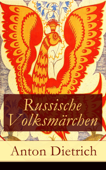 Russische Volksmärchen

Anton Dietrich